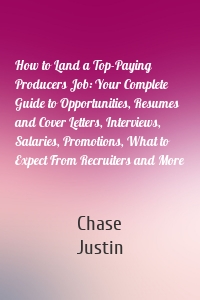 How to Land a Top-Paying Producers Job: Your Complete Guide to Opportunities, Resumes and Cover Letters, Interviews, Salaries, Promotions, What to Expect From Recruiters and More

Chase
Justin